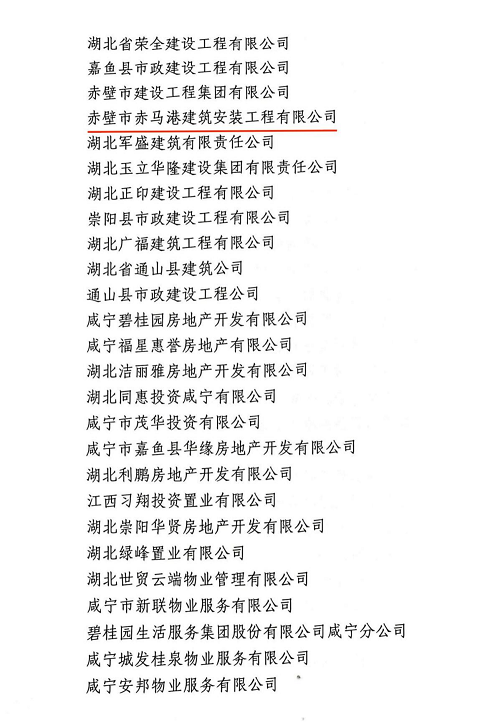 湖北省荣全建设工程有限公司
嘉鱼县市政建设工程有限公司
赤壁市建设工程集团有限公司
赤壁市赤马港建筑安装工程有限公司
湖北军盛建筑有限责任公司
湖北玉立华隆建设集团有限责任公司
湖北正印建设工程有限公司
崇阳县市政建设工程有限公司
湖北广福建筑工程有限公司
湖北省通山县建筑公司
通山县市政建设工程公司
咸宁碧桂园房地产开发有限公司
咸宁福星惠誉房地产有限公司
湖北洁丽雅房地产开发有限公司
湖北同惠投资咸宁有限公司
咸宁市茂华投资有限公司
咸宁市嘉鱼县华缘房地产开发有限公司
湖北利鹏房地产开发有限公司
江西习翔投资置业有限公司
湖北崇阳华贤房地产开发有限公司
湖北绿峰置业有限公司
湖北世贸云端物业管理有限公司
咸宁市新联物业服务有限公司
碧桂园生活服务集团股份有限公司咸宁分公司
咸宁城发桂泉物业服务有限公司
咸宁安邦物业服务有限公司